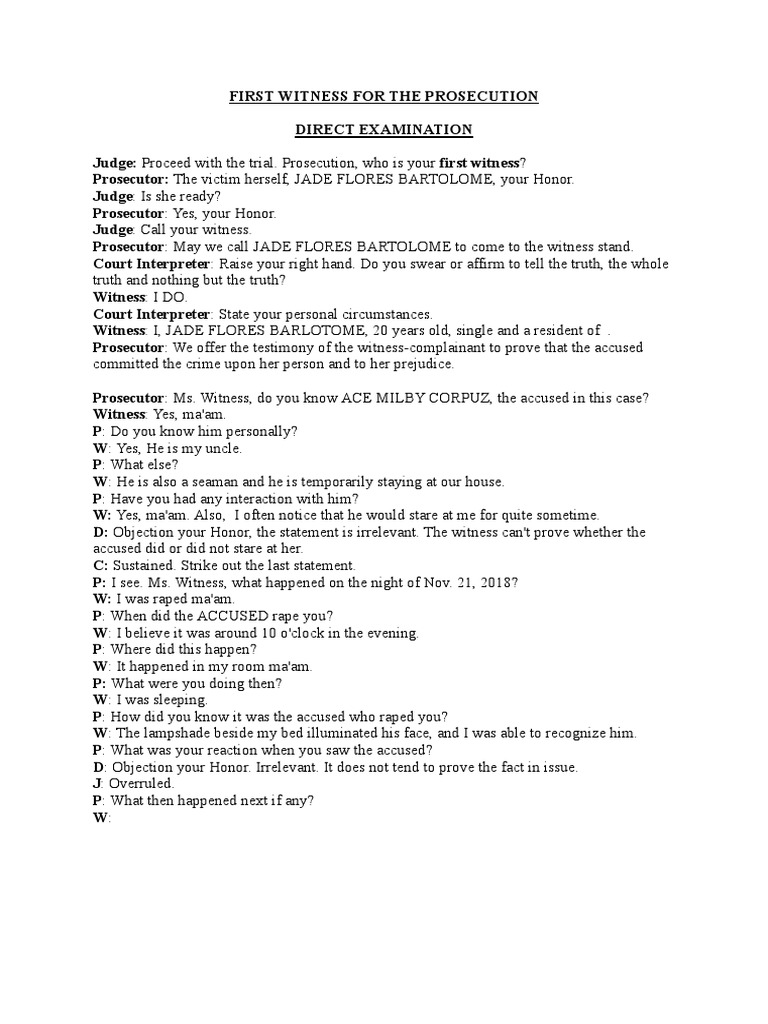 FIRST WITNESS FOR THE PROSECUTION

DIRECT EXAMINATION

Judge: Proceed with the trial. Prosecution, who is your first witness?
Prosecutor: The victim herself, JADE FLORES BARTOLOME, your Honor.
Judge: Is she ready?
Prosecutor: Yes, your Honor.
Judge: Call your witness.
Prosecutor: May we call JADE FLORES BARTOLOME to come to the witness stand.
Court Interpreter: Raise your right hand. Do you swear or affirm to tell the truth, the whole truth and nothing but the truth?
Witness: I DO.
Court Interpreter: State your personal circumstances.
Witness: I, JADE FLORES BARLOTOME, 20 years old, single and a resident of .
Prosecutor: We offer the testimony of the witness-complainant to prove that the accused committed the crime upon her person and to her prejudice.

Prosecutor: Ms. Witness, do you know ACE MILBY CORPUZ, the accused in this case?
Witness: Yes, ma'am.
P: Do you know him personally?
W: Yes, He is my uncle.
P: What else?
W: He is also a seaman and he is temporarily staying at our house.
P: Have you had any interaction with him?
W: Yes, ma'am. Also, I often notice that he would stare at me for quite sometime.
D: Objection your Honor, the statement is irrelevant. The witness can't prove whether the accused did or did not stare at her.
C: Sustained. Strike out the last statement.
P: I see. Ms. Witness, what happened on the night of Nov. 21, 2018?
W: I was raped ma'am.
P: When did the ACCUSED rape you?
W: I believe it was around 10 o'clock in the evening.
P: Where did this happen?
W: It happened in my room ma'am.
P: What were you doing then?
W: I was sleeping.
P: How did you know it was the accused who raped you?
W: The lampshade beside my bed illuminated his face, and I was able to recognize him.
P: What was your reaction when you saw the accused?
D: Objection your Honor. Irrelevant. It does not tend to prove the fact in issue.
J: Overruled.
P: What then happened next if any?
W: